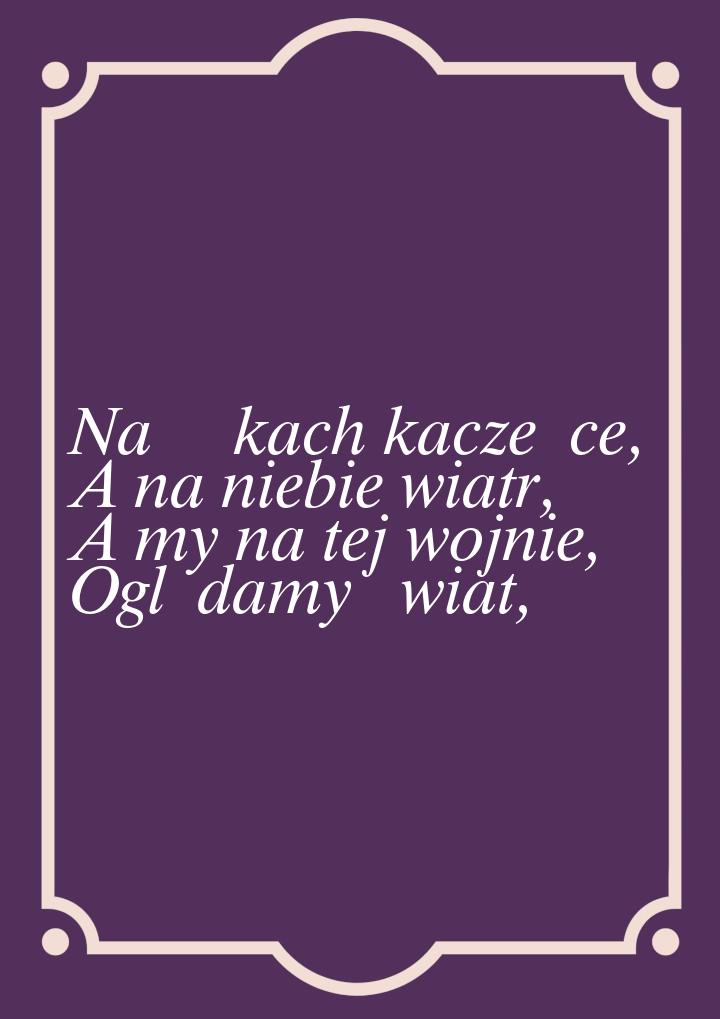 Na   kach kacze  ce,
A na niebie wiatr,
A my na tej wojnie,
Ogl  damy   wiat,